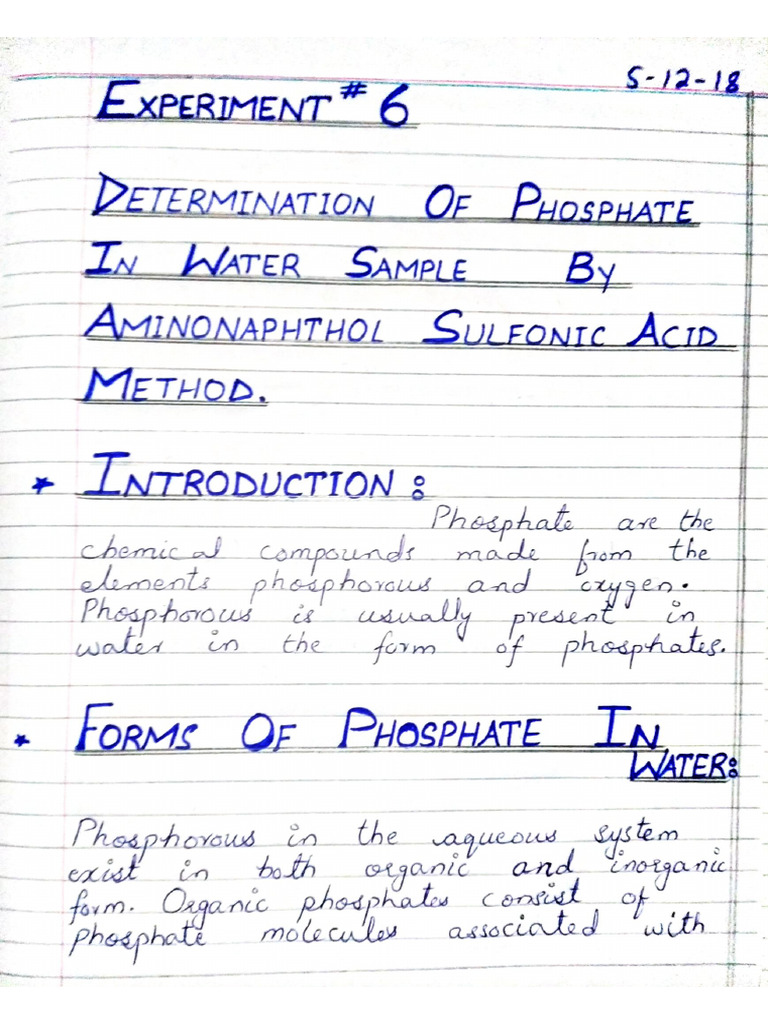 5-12-18

EXPERIMENT # 6

DETERMINATION OF PHOSPHATE IN WATER SAMPLE BY AMINONAPHTHOL SULFONIC ACID METHOD.

* INTRODUCTION :
Phosphate are the chemical compounds made from the elements phosphorous and oxygen. Phosphorous is usually present in water in the form of phosphates.

* FORMS OF PHOSPHATE IN WATER:

Phosphorous in the aqueous system exist in both organic and inorganic form. Organic phosphates consist of phosphate molecules associated with